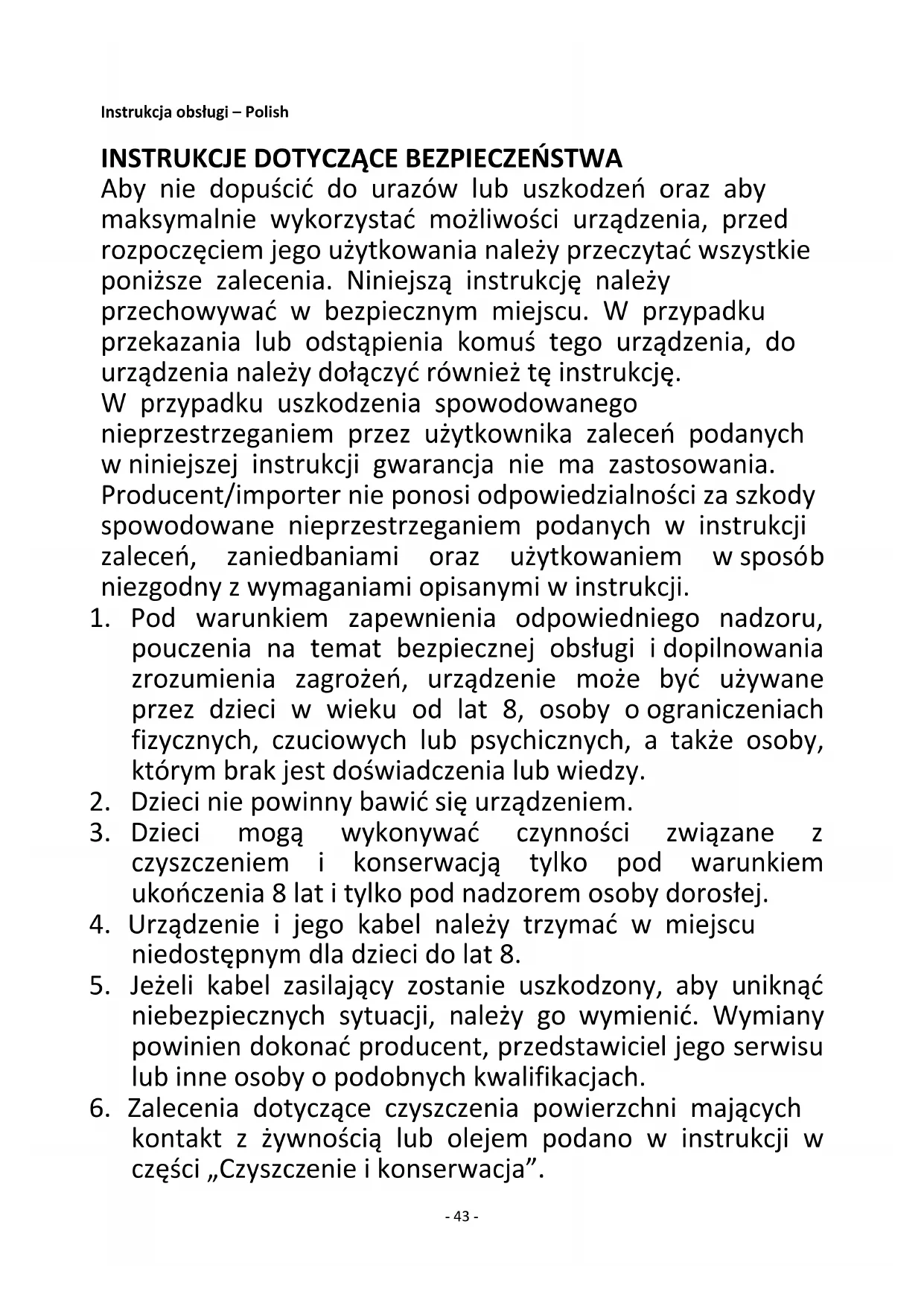 Instrukcja obsługi – Polish

INSTRUKCJE DOTYCZĄCE BEZPIECZEŃSTWA
Aby nie dopuścić do urazów lub uszkodzeń oraz aby maksymalnie wykorzystać możliwości urządzenia, przed rozpoczęciem jego użytkowania należy przeczytać wszystkie poniższe zalecenia. Niniejszą instrukcję należy przechowywać w bezpiecznym miejscu. W przypadku przekazania lub odstąpienia komuś tego urządzenia, do urządzenia należy dołączyć również tę instrukcję.
W przypadku uszkodzenia spowodowanego nieprzestrzeganiem przez użytkownika zaleceń podanych w niniejszej instrukcji gwarancja nie ma zastosowania. Producent/importer nie ponosi odpowiedzialności za szkody spowodowane nieprzestrzeganiem podanych w instrukcji zaleceń, zaniedbaniami oraz użytkowaniem w sposób niezgodny z wymaganiami opisanymi w instrukcji.
1. Pod warunkiem zapewnienia odpowiedniego nadzoru, pouczenia na temat bezpiecznej obsługi i dopilnowania zrozumienia zagrożeń, urządzenie może być używane przez dzieci w wieku od lat 8, osoby o ograniczeniach fizycznych, czuciowych lub psychicznych, a także osoby, którym brak jest doświadczenia lub wiedzy.
2. Dzieci nie powinny bawić się urządzeniem.
3. Dzieci mogą wykonywać czynności związane z czyszczeniem i konserwacją tylko pod warunkiem ukończenia 8 lat i tylko pod nadzorem osoby dorosłej.
4. Urządzenie i jego kabel należy trzymać w miejscu niedostępnym dla dzieci do lat 8.
5. Jeżeli kabel zasilający zostanie uszkodzony, aby uniknąć niebezpiecznych sytuacji, należy go wymienić. Wymiany powinien dokonać producent, przedstawiciel jego serwisu lub inne osoby o podobnych kwalifikacjach.
6. Zalecenia dotyczące czyszczenia powierzchni mających kontakt z żywnością lub olejem podano w instrukcji w części „Czyszczenie i konserwacja”.

- 43 -